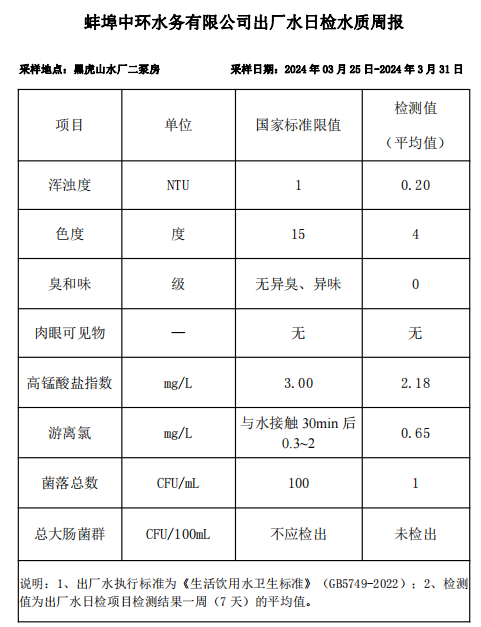 蚌埠中环水务有限公司出厂水日检水质周报

采样地点：黑虎山水厂二泵房　　　　采样日期：2024 年 03 月 25 日-2024 年 3 月 31 日

| 项目 | 单位 | 国家标准限值 | 检测值（平均值） |
|---|---|---|---|
| 浑浊度 | NTU | 1 | 0.20 |
| 色度 | 度 | 15 | 4 |
| 臭和味 | 级 | 无异臭、异味 | 0 |
| 肉眼可见物 | — | 无 | 无 |
| 高锰酸盐指数 | mg/L | 3.00 | 2.18 |
| 游离氯 | mg/L | 与水接触 30min 后 0.3~2 | 0.65 |
| 菌落总数 | CFU/mL | 100 | 1 |
| 总大肠菌群 | CFU/100mL | 不应检出 | 未检出 |

说明：1、出厂水执行标准为《生活饮用水卫生标准》（GB5749-2022）；2、检测值为出厂水日检项目检测结果一周（7 天）的平均值。